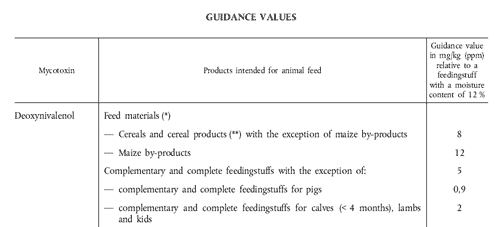 GUIDANCE VALUES

| Mycotoxin | Products intended for animal feed | Guidance value in mg/kg (ppm) relative to a feedingstuff with a moisture content of 12 % |
|---|---|---|
| Deoxynivalenol | Feed materials (*) | |
| | — Cereals and cereal products (**) with the exception of maize by-products | 8 |
| | — Maize by-products | 12 |
| | Complementary and complete feedingstuffs with the exception of: | 5 |
| | — complementary and complete feedingstuffs for pigs | 0,9 |
| | — complementary and complete feedingstuffs for calves (< 4 months), lambs and kids | 2 |